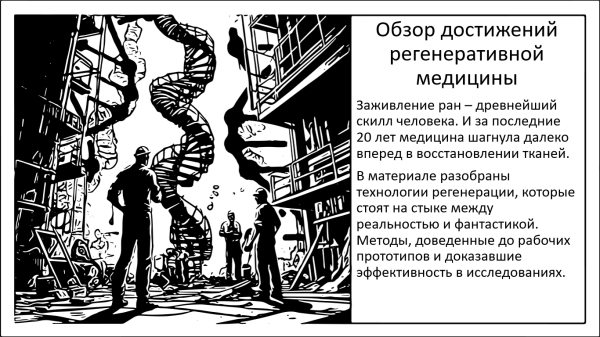 Обзор достижений регенеративной медицины

Заживление ран – древнейший скилл человека. И за последние 20 лет медицина шагнула далеко вперед в восстановлении тканей.

В материале разобраны технологии регенерации, которые стоят на стыке между реальностью и фантастикой. Методы, доведенные до рабочих прототипов и доказавшие эффективность в исследованиях.